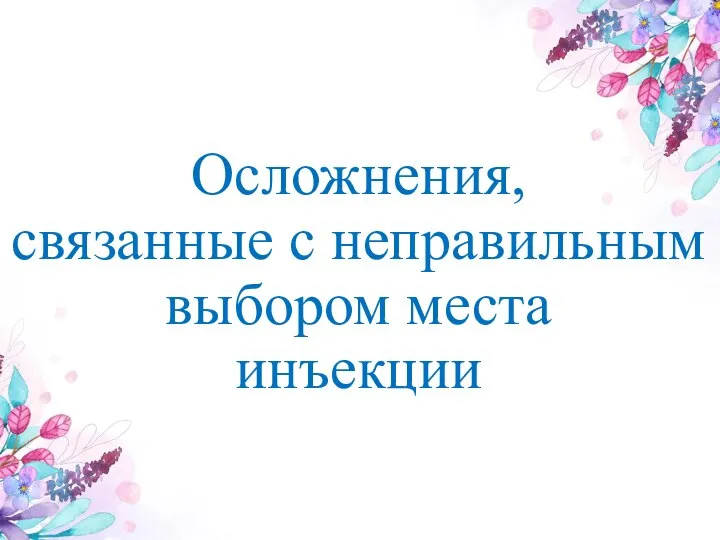 Осложнения, связанные с неправильным выбором места инъекции